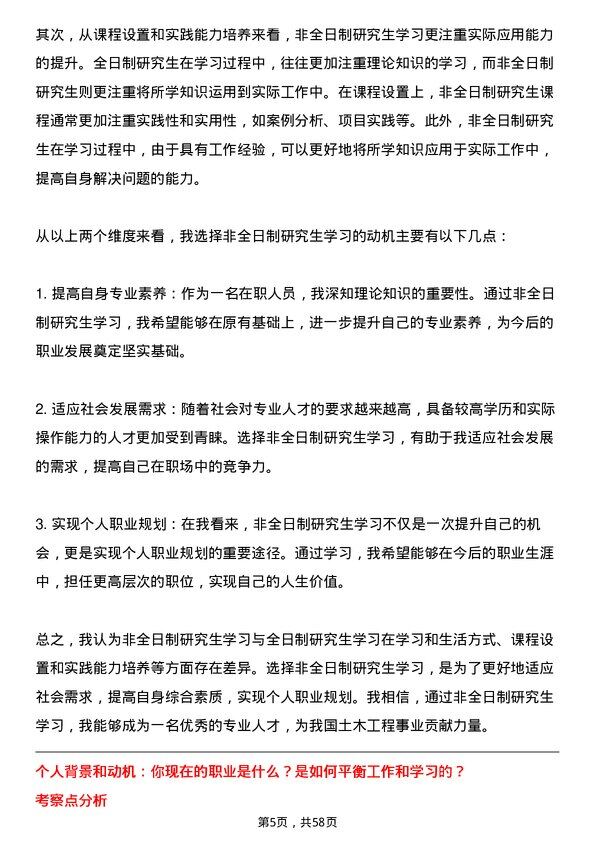 其次，从课程设置和实践能力培养来看，非全日制研究生学习更注重实际应用能力的提升。全日制研究生在学习过程中，往往更加注重理论知识的学习，而非全日制研究生则更注重将所学知识运用到实际工作中。在课程设置上，非全日制研究生课程通常更加注重实践性和实用性，如案例分析、项目实践等。此外，非全日制研究生在学习过程中，由于具有工作经验，可以更好地将所学知识应用于实际工作中，提高自身解决问题的能力。

从以上两个维度来看，我选择非全日制研究生学习的动机主要有以下几点：

1. 提高自身专业素养：作为一名在职人员，我深知理论知识的重要性。通过非全日制研究生学习，我希望能够在原有基础上，进一步提升自己的专业素养，为今后的职业发展奠定坚实基础。

2. 适应社会发展需求：随着社会对专业人才的要求越来越高，具备较高学历和实际操作能力的人才更加受到青睐。选择非全日制研究生学习，有助于我适应社会发展的需求，提高自己在职场中的竞争力。

3. 实现个人职业规划：在我看来，非全日制研究生学习不仅是一次提升自己的机会，更是实现个人职业规划的重要途径。通过学习，我希望能够在今后的职业生涯中，担任更高层次的职位，实现自己的人生价值。

总之，我认为非全日制研究生学习与全日制研究生学习在学习和生活方式、课程设置和实践能力培养等方面存在差异。选择非全日制研究生学习，是为了更好地适应社会需求，提高自身综合素质，实现个人职业规划。我相信，通过非全日制研究生学习，我能够成为一名优秀的专业人才，为我国土木工程事业贡献力量。

个人背景和动机：你现在的职业是什么？是如何平衡工作和学习的？
考察点分析

第5页，共58页